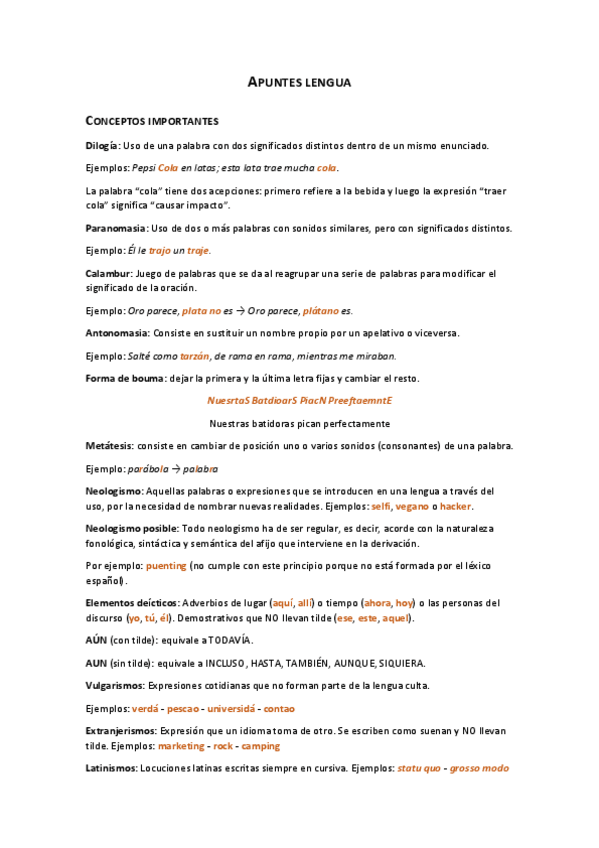 APUNTES LENGUA

CONCEPTOS IMPORTANTES

Dilogía: Uso de una palabra con dos significados distintos dentro de un mismo enunciado.

Ejemplos: Pepsi Cola en latas; esta lata trae mucha cola.

La palabra "cola" tiene dos acepciones: primero refiere a la bebida y luego la expresión "traer cola" significa "causar impacto".

Paranomasia: Uso de dos o más palabras con sonidos similares, pero con significados distintos.

Ejemplo: Él le trajo un traje.

Calambur: Juego de palabras que se da al reagrupar una serie de palabras para modificar el significado de la oración.

Ejemplo: Oro parece, plata no es → Oro parece, plátano es.

Antonomasia: Consiste en sustituir un nombre propio por un apelativo o viceversa.

Ejemplo: Salté como tarzán, de rama en rama, mientras me miraban.

Forma de bouma: dejar la primera y la última letra fijas y cambiar el resto.

NuesrtaS BatdioarS PiacN PreeftaemntE

Nuestras batidoras pican perfectamente

Metátesis: consiste en cambiar de posición uno o varios sonidos (consonantes) de una palabra.

Ejemplo: parábola → palabra

Neologismo: Aquellas palabras o expresiones que se introducen en una lengua a través del uso, por la necesidad de nombrar nuevas realidades. Ejemplos: selfi, vegano o hacker.

Neologismo posible: Todo neologismo ha de ser regular, es decir, acorde con la naturaleza fonológica, sintáctica y semántica del afijo que interviene en la derivación.

Por ejemplo: puenting (no cumple con este principio porque no está formada por el léxico español).

Elementos deícticos: Adverbios de lugar (aquí, allí) o tiempo (ahora, hoy) o las personas del discurso (yo, tú, él). Demostrativos que NO llevan tilde (ese, este, aquel).

AÚN (con tilde): equivale a TODAVÍA.

AUN (sin tilde): equivale a INCLUSO, HASTA, TAMBIÉN, AUNQUE, SIQUIERA.

Vulgarismos: Expresiones cotidianas que no forman parte de la lengua culta.

Ejemplos: verdá - pescao - universidá - contao

Extranjerismos: Expresión que un idioma toma de otro. Se escriben como suenan y NO llevan tilde. Ejemplos: marketing - rock - camping

Latinismos: Locuciones latinas escritas siempre en cursiva. Ejemplos: statu quo - grosso modo